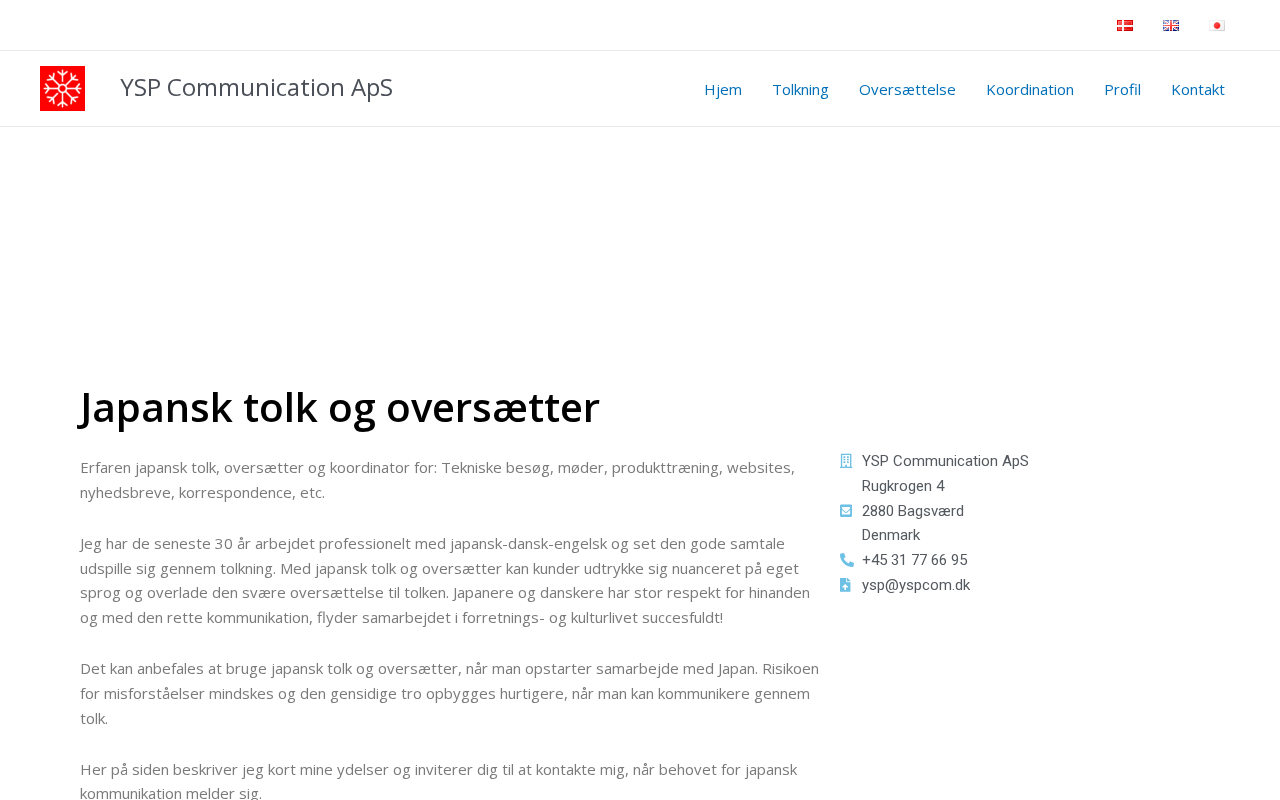 YSP Communication ApS

Hjem Tolkning Oversættelse Koordination Profil Kontakt

Japansk tolk og oversætter

Erfaren japansk tolk, oversætter og koordinator for: Tekniske besøg, møder, produkttræning, websites, nyhedsbreve, korrespondence, etc.

Jeg har de seneste 30 år arbejdet professionelt med japansk-dansk-engelsk og set den gode samtale udspille sig gennem tolkning. Med japansk tolk og oversætter kan kunder udtrykke sig nuanceret på eget sprog og overlade den svære oversættelse til tolken. Japanere og danskere har stor respekt for hinanden og med den rette kommunikation, flyder samarbejdet i forretnings- og kulturlivet succesfuldt!

Det kan anbefales at bruge japansk tolk og oversætter, når man opstarter samarbejde med Japan. Risikoen for misforståelser mindskes og den gensidige tro opbygges hurtigere, når man kan kommunikere gennem tolk.

Her på siden beskriver jeg kort mine ydelser og inviterer dig til at kontakte mig, når behovet for japansk kommunikation melder sig.

YSP Communication ApS
Rugkrogen 4
2880 Bagsværd
Denmark
+45 31 77 66 95
ysp@yspcom.dk